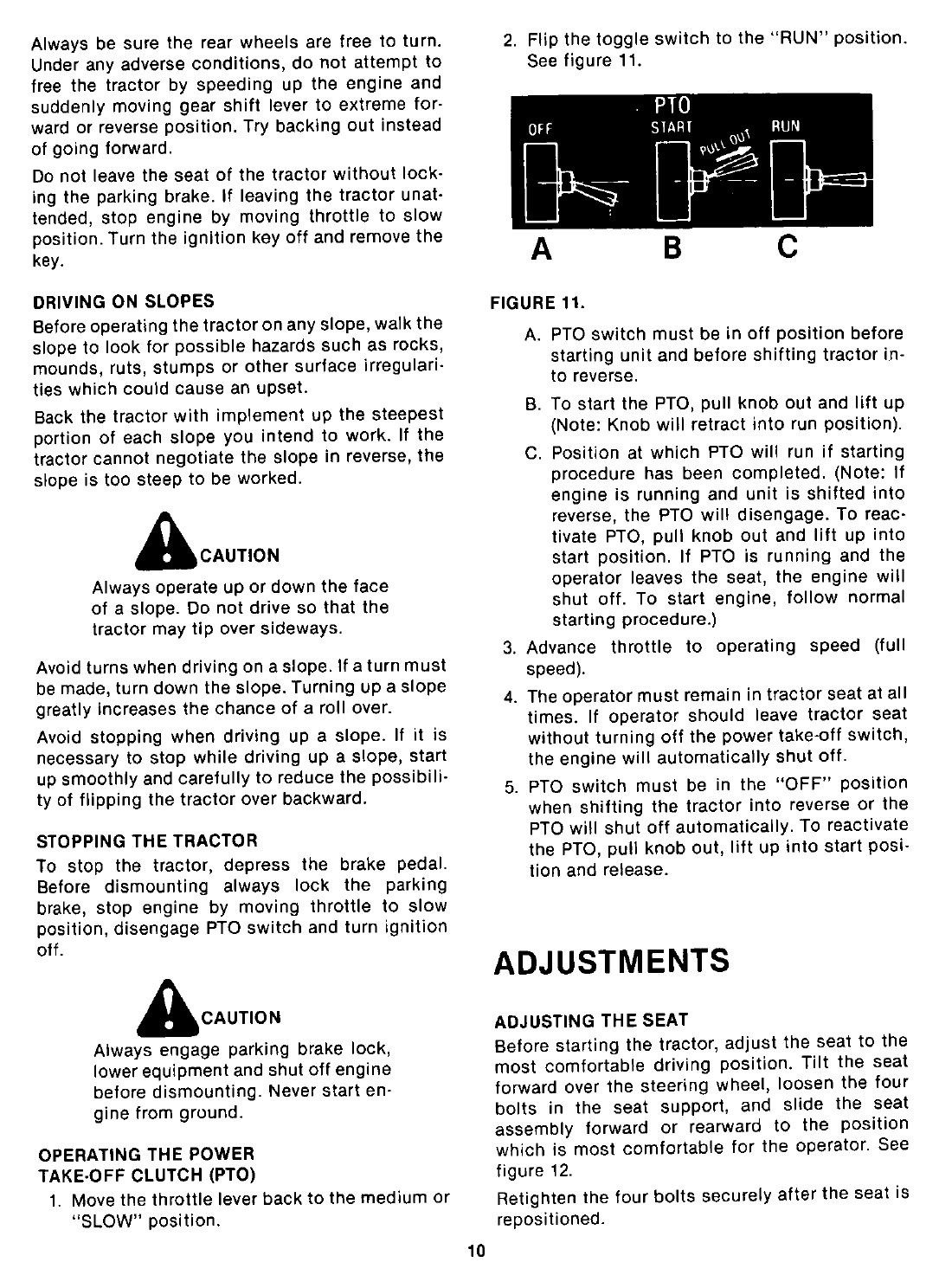 Always be sure the rear wheels are free to turn. Under any adverse conditions, do not attempt to free the tractor by speeding up the engine and suddenly moving gear shift lever to extreme forward or reverse position. Try backing out instead of going forward.

Do not leave the seat of the tractor without locking the parking brake. If leaving the tractor unattended, stop engine by moving throttle to slow position. Turn the ignition key off and remove the key.

DRIVING ON SLOPES

Before operating the tractor on any slope, walk the slope to look for possible hazards such as rocks, mounds, ruts, stumps or other surface irregularities which could cause an upset.

Back the tractor with implement up the steepest portion of each slope you intend to work. If the tractor cannot negotiate the slope in reverse, the slope is too steep to be worked.

CAUTION

Always operate up or down the face of a slope. Do not drive so that the tractor may tip over sideways.

Avoid turns when driving on a slope. If a turn must be made, turn down the slope. Turning up a slope greatly increases the chance of a roll over.

Avoid stopping when driving up a slope. If it is necessary to stop while driving up a slope, start up smoothly and carefully to reduce the possibility of flipping the tractor over backward.

STOPPING THE TRACTOR

To stop the tractor, depress the brake pedal. Before dismounting always lock the parking brake, stop engine by moving throttle to slow position, disengage PTO switch and turn ignition off.

CAUTION

Always engage parking brake lock, lower equipment and shut off engine before dismounting. Never start engine from ground.

OPERATING THE POWER TAKE-OFF CLUTCH (PTO)

1. Move the throttle lever back to the medium or "SLOW" position.

2. Flip the toggle switch to the "RUN" position. See figure 11.

PTO
OFF START PULL OUT RUN

A B C

FIGURE 11.

A. PTO switch must be in off position before starting unit and before shifting tractor into reverse.

B. To start the PTO, pull knob out and lift up (Note: Knob will retract into run position).

C. Position at which PTO will run if starting procedure has been completed. (Note: If engine is running and unit is shifted into reverse, the PTO will disengage. To reactivate PTO, pull knob out and lift up into start position. If PTO is running and the operator leaves the seat, the engine will shut off. To start engine, follow normal starting procedure.)

3. Advance throttle to operating speed (full speed).

4. The operator must remain in tractor seat at all times. If operator should leave tractor seat without turning off the power take-off switch, the engine will automatically shut off.

5. PTO switch must be in the "OFF" position when shifting the tractor into reverse or the PTO will shut off automatically. To reactivate the PTO, pull knob out, lift up into start position and release.

ADJUSTMENTS

ADJUSTING THE SEAT

Before starting the tractor, adjust the seat to the most comfortable driving position. Tilt the seat forward over the steering wheel, loosen the four bolts in the seat support, and slide the seat assembly forward or rearward to the position which is most comfortable for the operator. See figure 12.

Retighten the four bolts securely after the seat is repositioned.

10